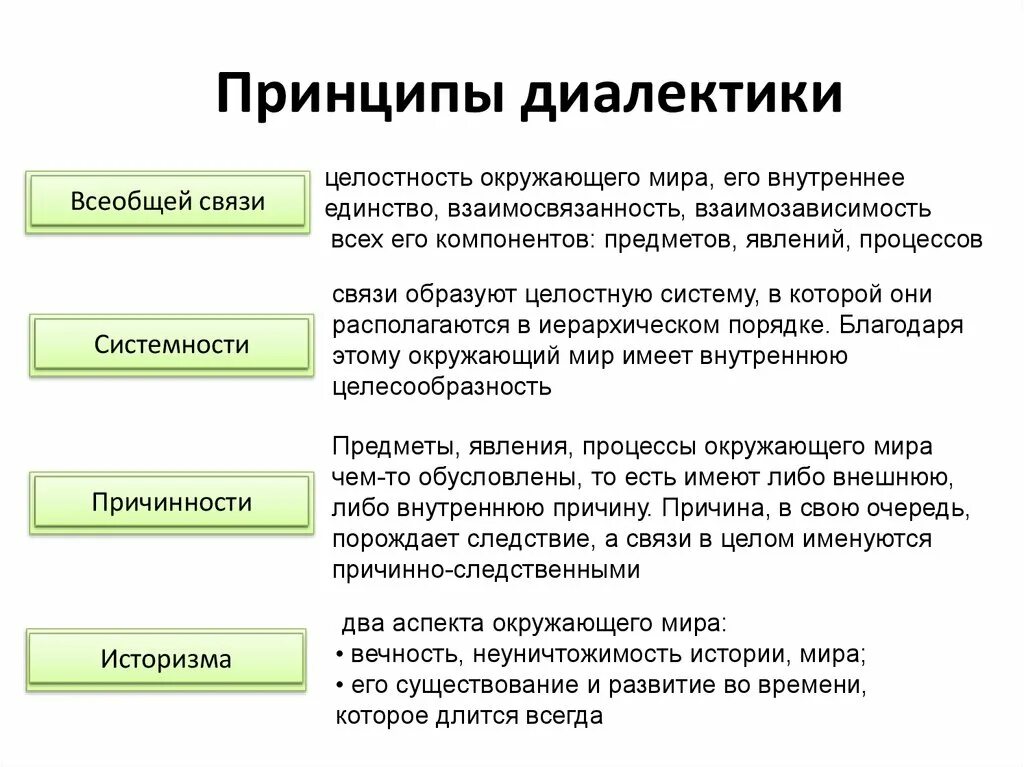 Принципы диалектики

Всеобщей связи

целостность окружающего мира, его внутреннее единство, взаимосвязанность, взаимозависимость всех его компонентов: предметов, явлений, процессов

Системности

связи образуют целостную систему, в которой они располагаются в иерархическом порядке. Благодаря этому окружающий мир имеет внутреннюю целесообразность

Причинности

Предметы, явления, процессы окружающего мира чем-то обусловлены, то есть имеют либо внешнюю, либо внутреннюю причину. Причина, в свою очередь, порождает следствие, а связи в целом именуются причинно-следственными

Историзма

два аспекта окружающего мира:
• вечность, неуничтожимость истории, мира;
• его существование и развитие во времени, которое длится всегда